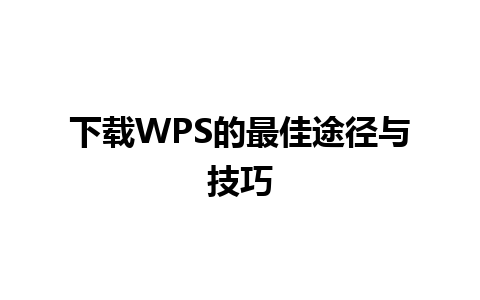 下载WPS的最佳途径与技巧